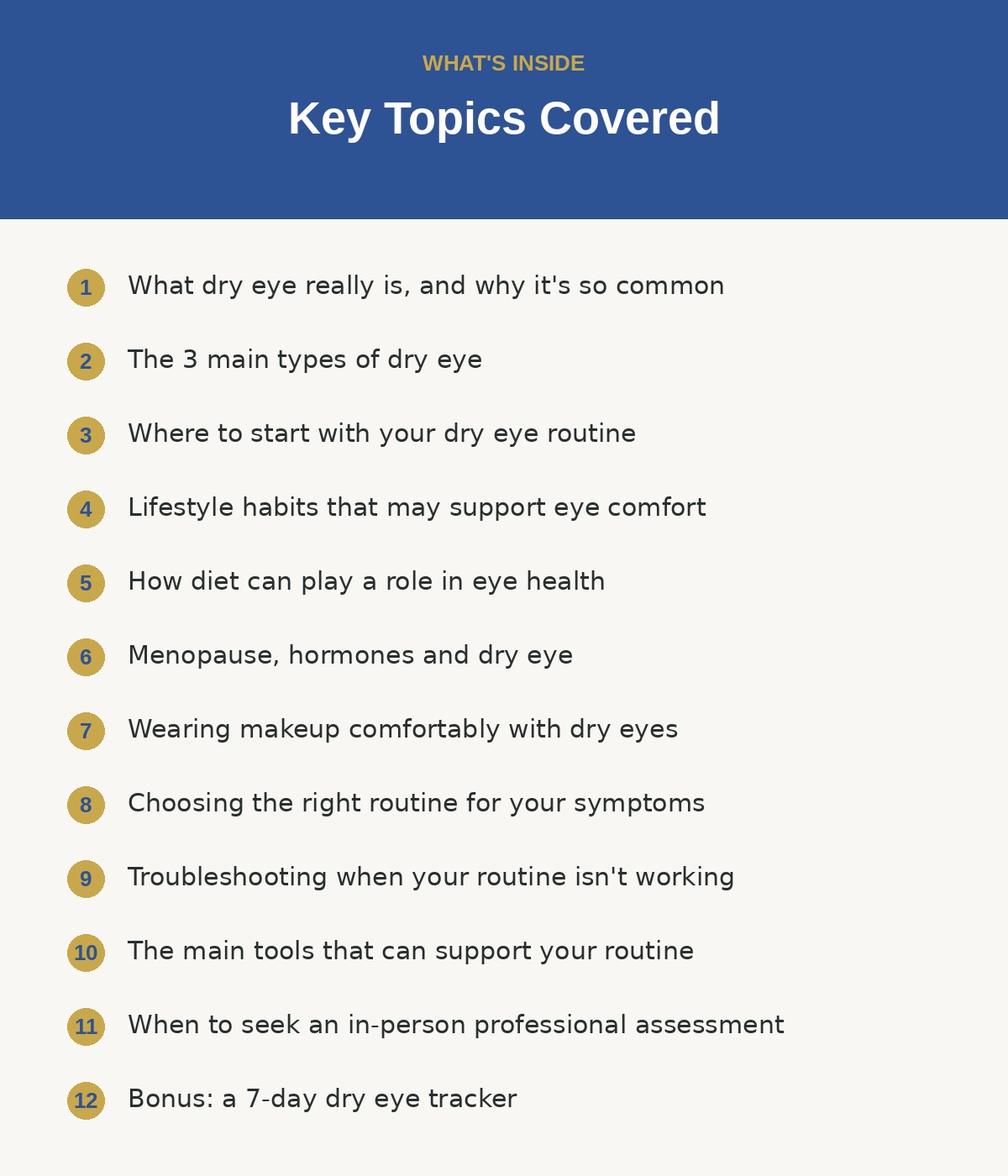 WHAT'S INSIDE

Key Topics Covered

1 What dry eye really is, and why it's so common

2 The 3 main types of dry eye

3 Where to start with your dry eye routine

4 Lifestyle habits that may support eye comfort

5 How diet can play a role in eye health

6 Menopause, hormones and dry eye

7 Wearing makeup comfortably with dry eyes

8 Choosing the right routine for your symptoms

9 Troubleshooting when your routine isn't working

10 The main tools that can support your routine

11 When to seek an in-person professional assessment

12 Bonus: a 7-day dry eye tracker